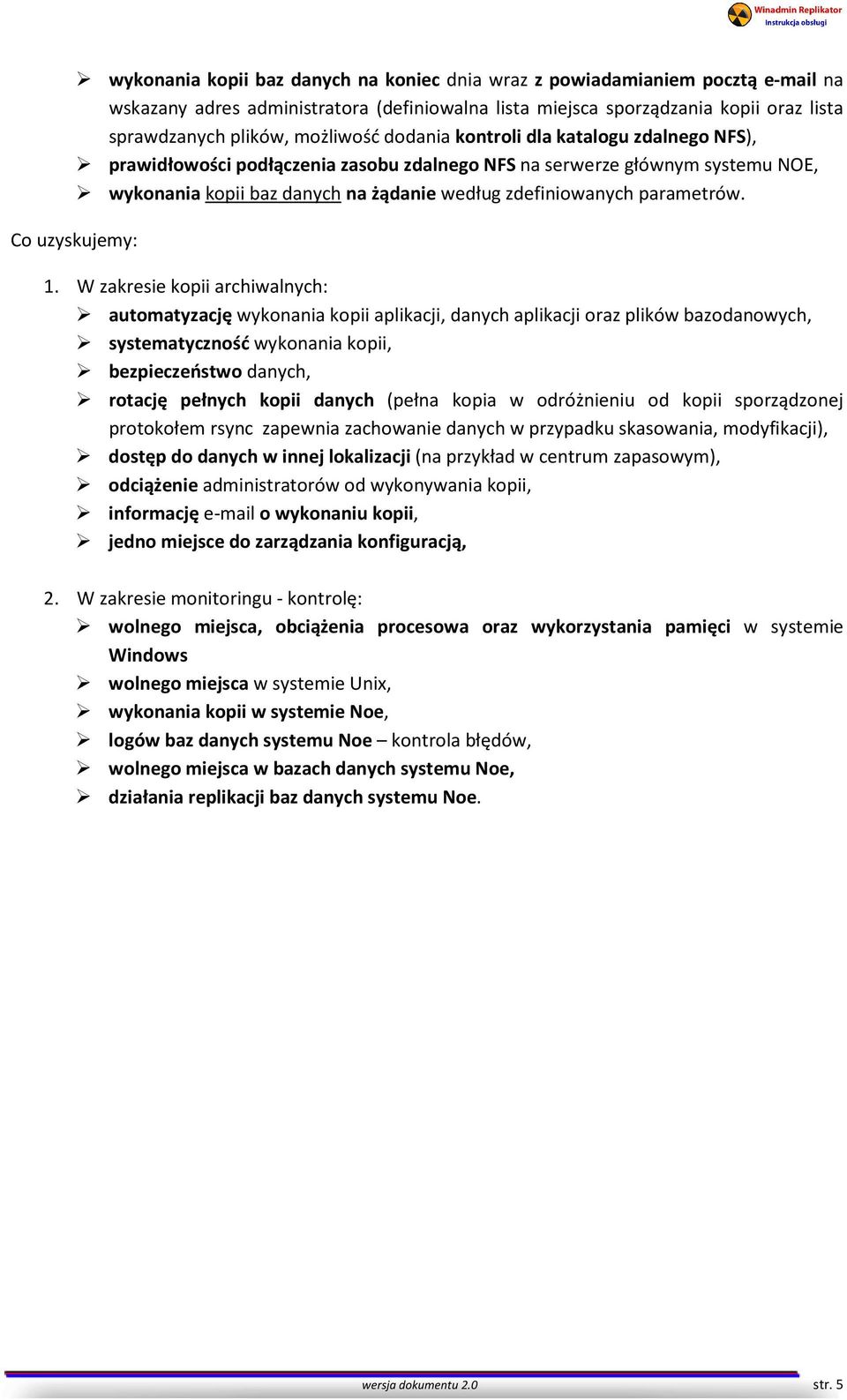 Winadmin Replikator
Instrukcja obsługi

➢ wykonania kopii baz danych na koniec dnia wraz z powiadamianiem pocztą e-mail na wskazany adres administratora (definiowalna lista miejsca sporządzania kopii oraz lista sprawdzanych plików, możliwość dodania kontroli dla katalogu zdalnego NFS),
➢ prawidłowości podłączenia zasobu zdalnego NFS na serwerze głównym systemu NOE,
➢ wykonania kopii baz danych na żądanie według zdefiniowanych parametrów.

Co uzyskujemy:

1. W zakresie kopii archiwalnych:
➢ automatyzację wykonania kopii aplikacji, danych aplikacji oraz plików bazodanowych,
➢ systematyczność wykonania kopii,
➢ bezpieczeństwo danych,
➢ rotację pełnych kopii danych (pełna kopia w odróżnieniu od kopii sporządzonej protokołem rsync zapewnia zachowanie danych w przypadku skasowania, modyfikacji),
➢ dostęp do danych w innej lokalizacji (na przykład w centrum zapasowym),
➢ odciążenie administratorów od wykonywania kopii,
➢ informację e-mail o wykonaniu kopii,
➢ jedno miejsce do zarządzania konfiguracją,

2. W zakresie monitoringu - kontrolę:
➢ wolnego miejsca, obciążenia procesowa oraz wykorzystania pamięci w systemie Windows
➢ wolnego miejsca w systemie Unix,
➢ wykonania kopii w systemie Noe,
➢ logów baz danych systemu Noe – kontrola błędów,
➢ wolnego miejsca w bazach danych systemu Noe,
➢ działania replikacji baz danych systemu Noe.

wersja dokumentu 2.0
str. 5